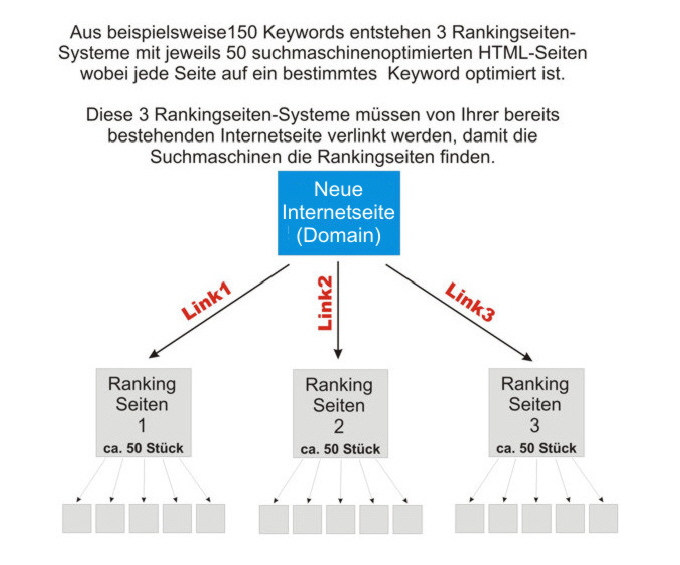 Aus beispielsweise150 Keywords entstehen 3 Rankingseiten-Systeme mit jeweils 50 suchmaschinenoptimierten HTML-Seiten wobei jede Seite auf ein bestimmtes  Keyword optimiert ist.

Diese 3 Rankingseiten-Systeme müssen von Ihrer bereits bestehenden Internetseite verlinkt werden, damit die Suchmaschinen die Rankingseiten finden.

Neue Internetseite (Domain)

Link1

Link2

Link3

Ranking Seiten 1
ca. 50 Stück

Ranking Seiten 2
ca. 50 Stück

Ranking Seiten 3
ca. 50 Stück